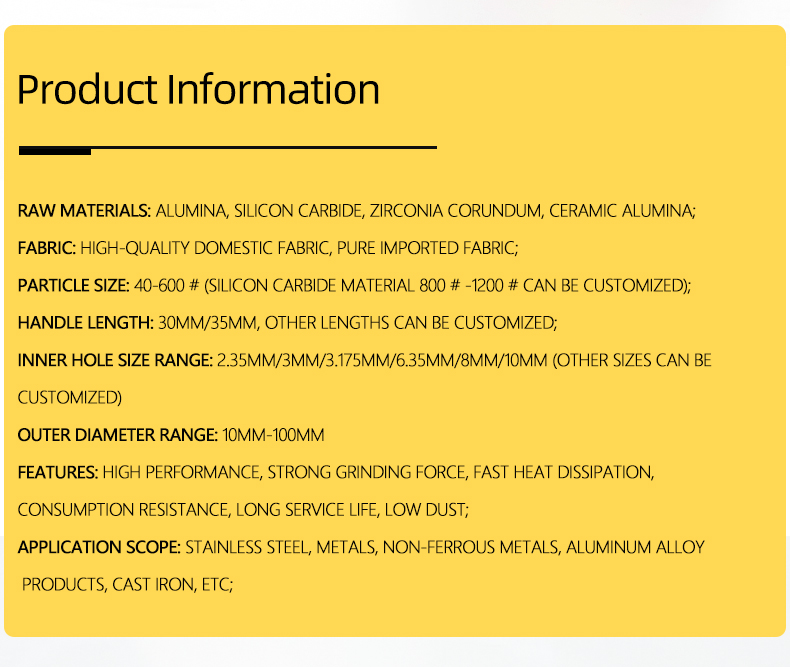 Product Information

RAW MATERIALS: ALUMINA, SILICON CARBIDE, ZIRCONIA CORUNDUM, CERAMIC ALUMINA;

FABRIC: HIGH-QUALITY DOMESTIC FABRIC, PURE IMPORTED FABRIC;

PARTICLE SIZE: 40-600 # (SILICON CARBIDE MATERIAL 800 # -1200 # CAN BE CUSTOMIZED);

HANDLE LENGTH: 30MM/35MM, OTHER LENGTHS CAN BE CUSTOMIZED;

INNER HOLE SIZE RANGE: 2.35MM/3MM/3.175MM/6.35MM/8MM/10MM (OTHER SIZES CAN BE CUSTOMIZED)

OUTER DIAMETER RANGE: 10MM-100MM

FEATURES: HIGH PERFORMANCE, STRONG GRINDING FORCE, FAST HEAT DISSIPATION, CONSUMPTION RESISTANCE, LONG SERVICE LIFE, LOW DUST;

APPLICATION SCOPE: STAINLESS STEEL, METALS, NON-FERROUS METALS, ALUMINUM ALLOY PRODUCTS, CAST IRON, ETC;